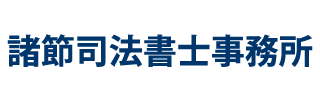 諸節司法書士事務所